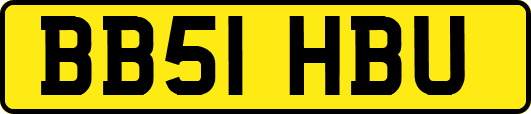 BB51 HBU